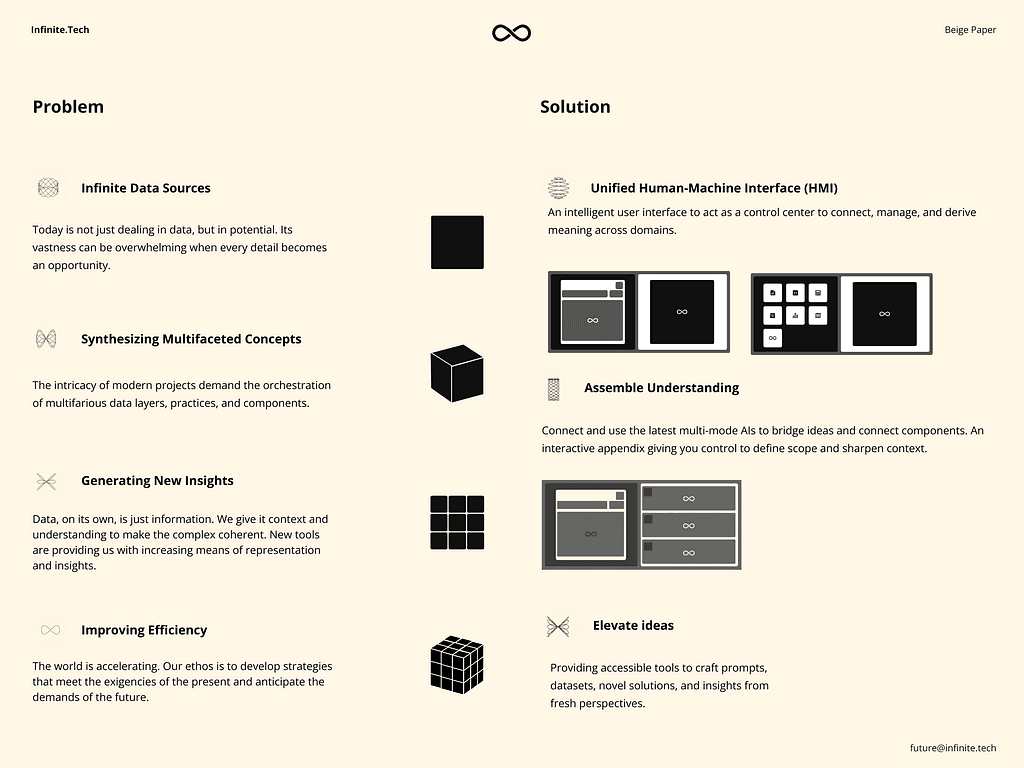 Infinite.Tech

Beige Paper

Problem

Infinite Data Sources

Today is not just dealing in data, but in potential. Its vastness can be overwhelming when every detail becomes an opportunity.

Synthesizing Multifaceted Concepts

The intricacy of modern projects demand the orchestration of multifarious data layers, practices, and components.

Generating New Insights

Data, on its own, is just information. We give it context and understanding to make the complex coherent. New tools are providing us with increasing means of representation and insights.

Improving Efficiency

The world is accelerating. Our ethos is to develop strategies that meet the exigencies of the present and anticipate the demands of the future.

Solution

Unified Human-Machine Interface (HMI)

An intelligent user interface to act as a control center to connect, manage, and derive meaning across domains.

Assemble Understanding

Connect and use the latest multi-mode AIs to bridge ideas and connect components. An interactive appendix giving you control to define scope and sharpen context.

Elevate ideas

Providing accessible tools to craft prompts, datasets, novel solutions, and insights from fresh perspectives.

future@infinite.tech